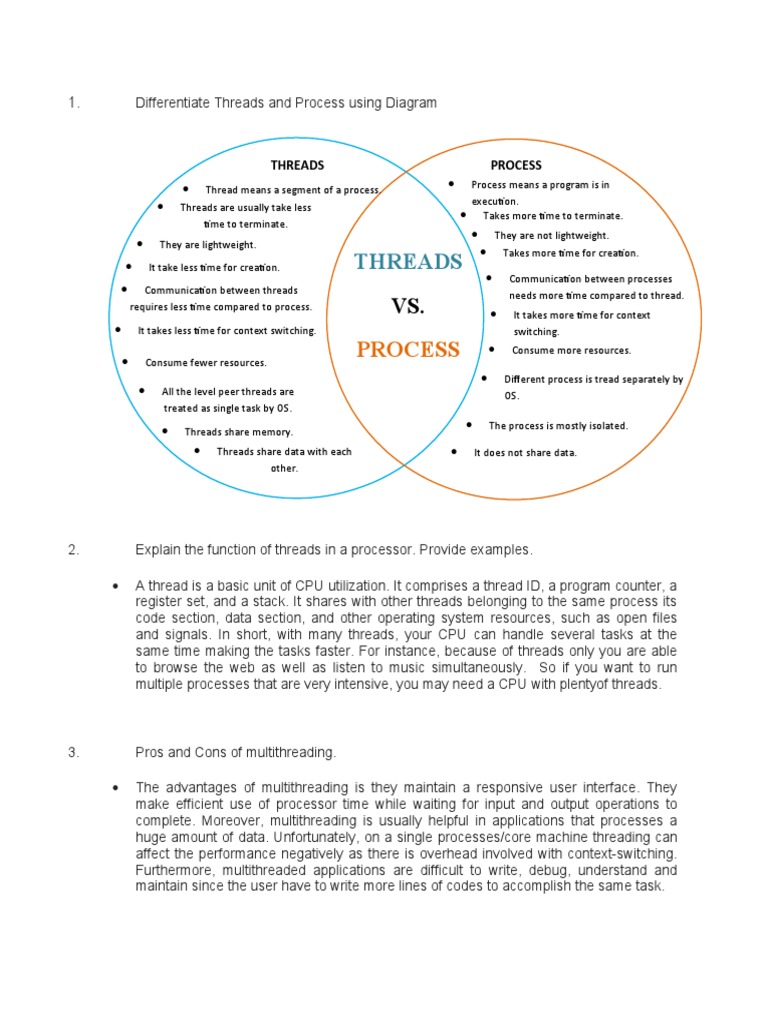 1. Differentiate Threads and Process using Diagram

THREADS

- Thread means a segment of a process.
- Threads are usually take less time to terminate.
- They are lightweight.
- It take less time for creation.
- Communication between threads requires less time compared to process.
- It takes less time for context switching.
- Consume fewer resources.
- All the level peer threads are treated as single task by OS.
- Threads share memory.
- Threads share data with each other.

THREADS

VS.

PROCESS

PROCESS

- Process means a program is in execution.
- Takes more time to terminate.
- They are not lightweight.
- Takes more time for creation.
- Communication between processes needs more time compared to thread.
- It takes more time for context switching.
- Consume more resources.
- Different process is tread separately by OS.
- The process is mostly isolated.
- It does not share data.

2. Explain the function of threads in a processor. Provide examples.

- A thread is a basic unit of CPU utilization. It comprises a thread ID, a program counter, a register set, and a stack. It shares with other threads belonging to the same process its code section, data section, and other operating system resources, such as open files and signals. In short, with many threads, your CPU can handle several tasks at the same time making the tasks faster. For instance, because of threads only you are able to browse the web as well as listen to music simultaneously. So if you want to run multiple processes that are very intensive, you may need a CPU with plentyof threads.

3. Pros and Cons of multithreading.

- The advantages of multithreading is they maintain a responsive user interface. They make efficient use of processor time while waiting for input and output operations to complete. Moreover, multithreading is usually helpful in applications that processes a huge amount of data. Unfortunately, on a single processes/core machine threading can affect the performance negatively as there is overhead involved with context-switching. Furthermore, multithreaded applications are difficult to write, debug, understand and maintain since the user have to write more lines of codes to accomplish the same task.